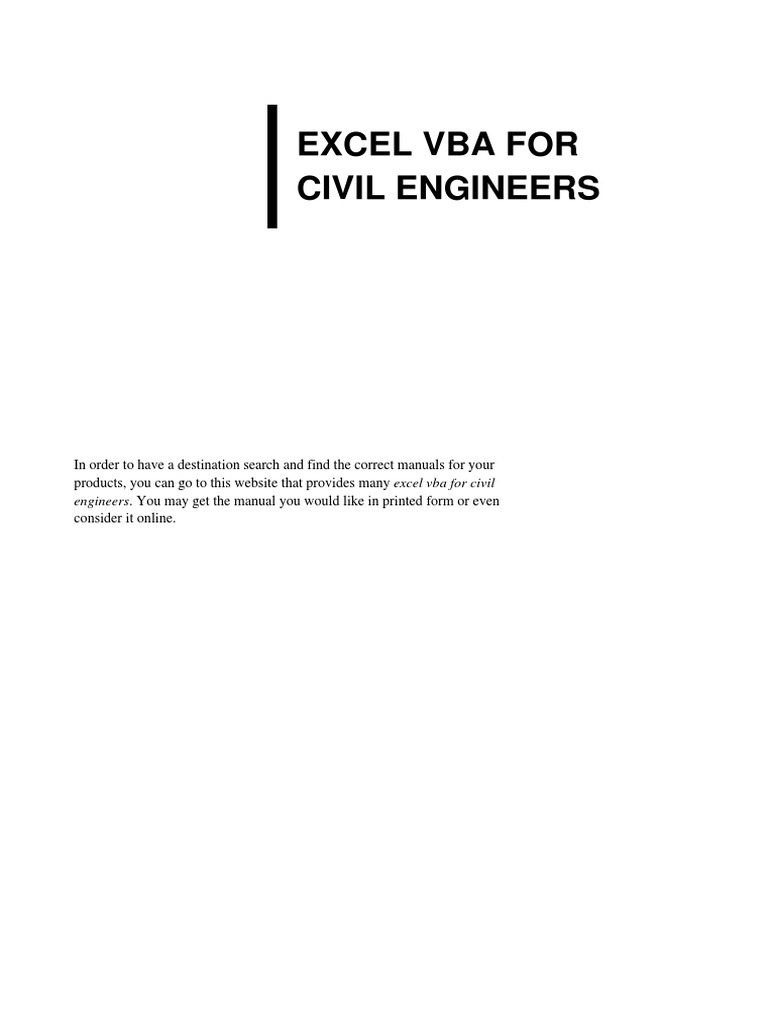 EXCEL VBA FOR CIVIL ENGINEERS

In order to have a destination search and find the correct manuals for your products, you can go to this website that provides many excel vba for civil engineers. You may get the manual you would like in printed form or even consider it online.